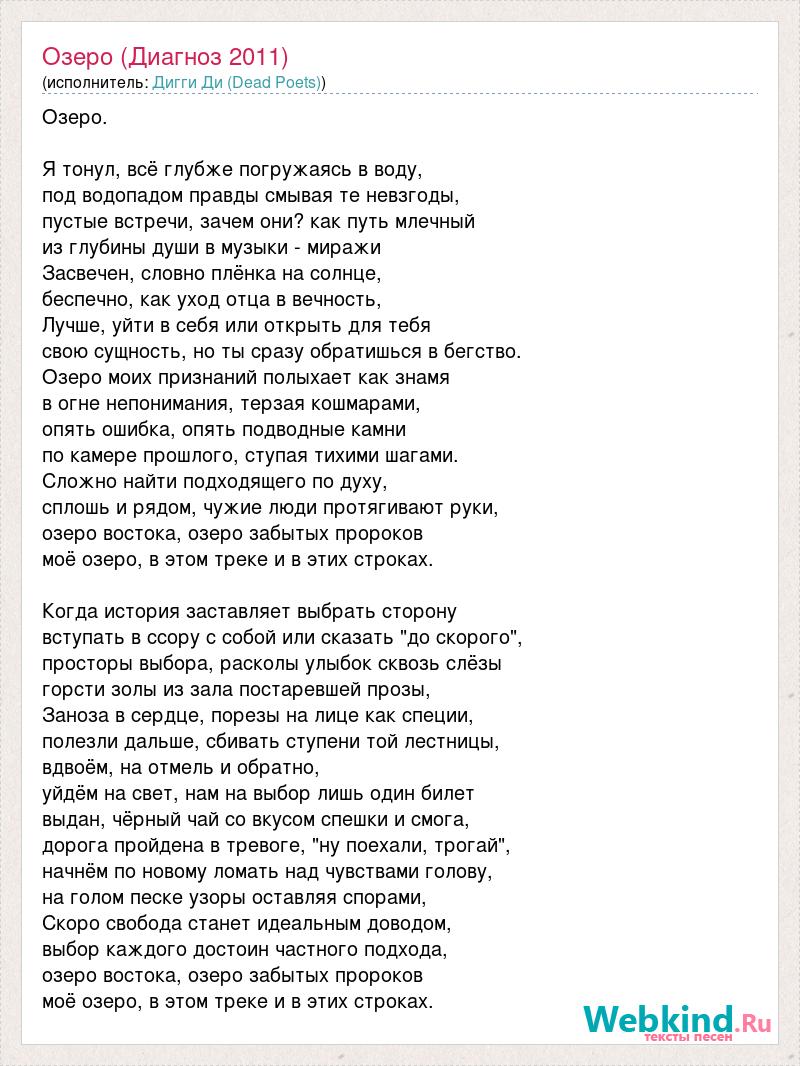 Озеро (Диагноз 2011)
(исполнитель: Дигги Ди (Dead Poets))

Озеро.

Я тонул, всё глубже погружаясь в воду,
под водопадом правды смывая те невзгоды,
пустые встречи, зачем они? как путь млечный
из глубины души в музыки - миражи
Засвечен, словно плёнка на солнце,
беспечно, как уход отца в вечность,
Лучше, уйти в себя или открыть для тебя
свою сущность, но ты сразу обратишься в бегство.
Озеро моих признаний полыхает как знамя
в огне непонимания, терзая кошмарами,
опять ошибка, опять подводные камни
по камере прошлого, ступая тихими шагами.
Сложно найти подходящего по духу,
сплошь и рядом, чужие люди протягивают руки,
озеро востока, озеро забытых пророков
моё озеро, в этом треке и в этих строках.

Когда история заставляет выбрать сторону
вступать в ссору с собой или сказать "до скорого",
просторы выбора, расколы улыбок сквозь слёзы
горсти золы из зала постаревшей прозы,
Заноза в сердце, порезы на лице как специи,
полезли дальше, сбивать ступени той лестницы,
вдвоём, на отмель и обратно,
уйдём на свет, нам на выбор лишь один билет
выдан, чёрный чай со вкусом спешки и смога,
дорога пройдена в тревоге, "ну поехали, трогай",
начнём по новому ломать над чувствами голову,
на голом песке узоры оставляя спорами,
Скоро свобода станет идеальным доводом,
выбор каждого достоин частного подхода,
озеро востока, озеро забытых пророков
моё озеро, в этом треке и в этих строках.

Webkind.Ru
тексты песен